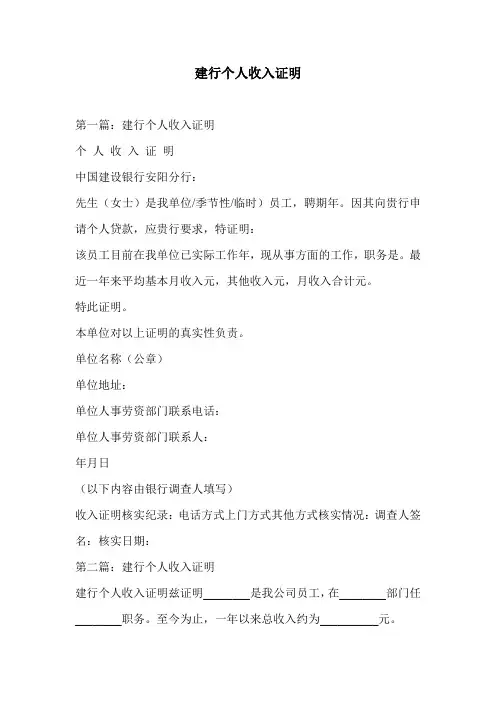 建行个人收入证明

第一篇：建行个人收入证明

个 人 收 入 证 明

中国建设银行安阳分行：

先生（女士）是我单位/季节性/临时）员工，聘期年。因其向贵行申请个人贷款，应贵行要求，特证明：

该员工目前在我单位已实际工作年，现从事方面的工作，职务是。最近一年来平均基本月收入元，其他收入元，月收入合计元。

特此证明。

本单位对以上证明的真实性负责。

单位名称（公章）

单位地址：

单位人事劳资部门联系电话：

单位人事劳资部门联系人：

年月日

（以下内容由银行调查人填写）

收入证明核实纪录：电话方式上门方式其他方式核实情况：调查人签名：核实日期：

第二篇：建行个人收入证明

建行个人收入证明兹证明________是我公司员工，在________部门任________职务。至今为止，一年以来总收入约为__________元。